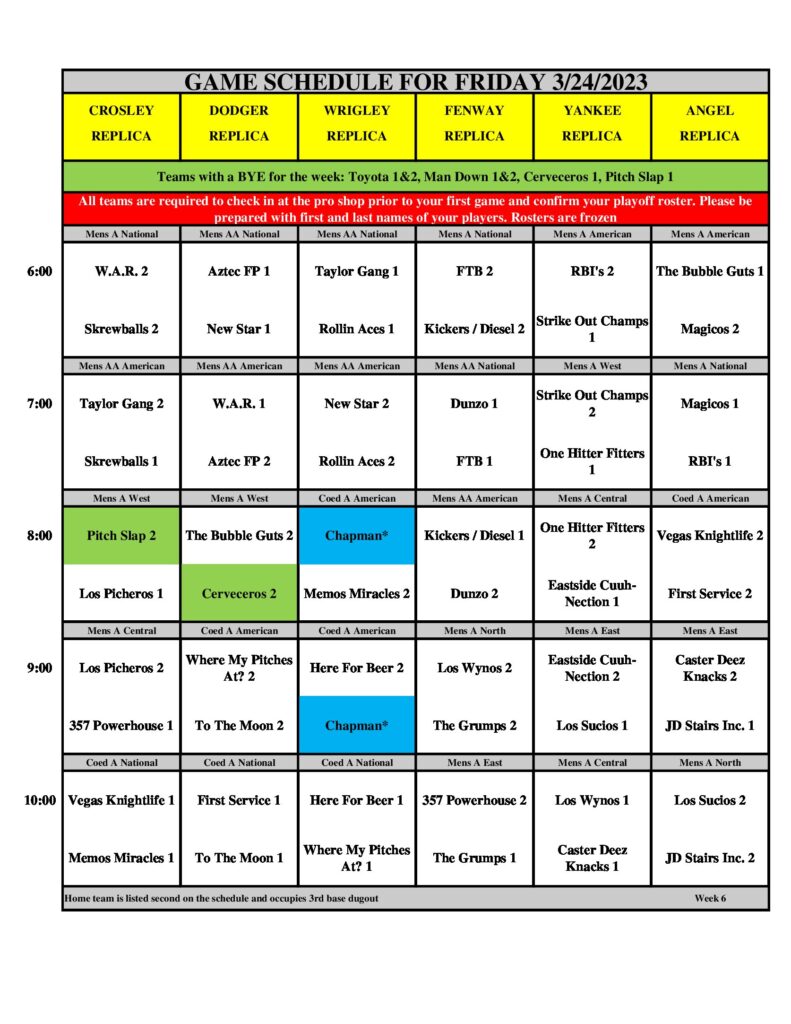 GAME SCHEDULE FOR FRIDAY 3/24/2023

| | CROSLEY REPLICA | DODGER REPLICA | WRIGLEY REPLICA | FENWAY REPLICA | YANKEE REPLICA | ANGEL REPLICA |
|---|---|---|---|---|---|---|
| | Teams with a BYE for the week: Toyota 1&2, Man Down 1&2, Cerveceros 1, Pitch Slap 1 | | | | | |
| | All teams are required to check in at the pro shop prior to your first game and confirm your playoff roster. Please be prepared with first and last names of your players. Rosters are frozen | | | | | |
| | Mens A National | Mens AA National | Mens AA National | Mens A National | Mens A American | Mens A American |
| 6:00 | W.A.R. 2 | Aztec FP 1 | Taylor Gang 1 | FTB 2 | RBI's 2 | The Bubble Guts 1 |
| | Skrewballs 2 | New Star 1 | Rollin Aces 1 | Kickers / Diesel 2 | Strike Out Champs 1 | Magicos 2 |
| | Mens AA American | Mens AA American | Mens AA American | Mens AA National | Mens A West | Mens A National |
| 7:00 | Taylor Gang 2 | W.A.R. 1 | New Star 2 | Dunzo 1 | Strike Out Champs 2 | Magicos 1 |
| | Skrewballs 1 | Aztec FP 2 | Rollin Aces 2 | FTB 1 | One Hitter Fitters 1 | RBI's 1 |
| | Mens A West | Mens A West | Coed A American | Mens AA American | Mens A Central | Coed A American |
| 8:00 | Pitch Slap 2 | The Bubble Guts 2 | Chapman* | Kickers / Diesel 1 | One Hitter Fitters 2 | Vegas Knightlife 2 |
| | Los Picheros 1 | Cerveceros 2 | Memos Miracles 2 | Dunzo 2 | Eastside Cuuh-Nection 1 | First Service 2 |
| | Mens A Central | Coed A American | Coed A American | Mens A North | Mens A East | Mens A East |
| 9:00 | Los Picheros 2 | Where My Pitches At? 2 | Here For Beer 2 | Los Wynos 2 | Eastside Cuuh-Nection 2 | Caster Deez Knacks 2 |
| | 357 Powerhouse 1 | To The Moon 2 | Chapman* | The Grumps 2 | Los Sucios 1 | JD Stairs Inc. 1 |
| | Coed A National | Coed A National | Coed A National | Mens A East | Mens A Central | Mens A North |
| 10:00 | Vegas Knightlife 1 | First Service 1 | Here For Beer 1 | 357 Powerhouse 2 | Los Wynos 1 | Los Sucios 2 |
| | Memos Miracles 1 | To The Moon 1 | Where My Pitches At? 1 | The Grumps 1 | Caster Deez Knacks 1 | JD Stairs Inc. 2 |

Home team is listed second on the schedule and occupies 3rd base dugout

Week 6